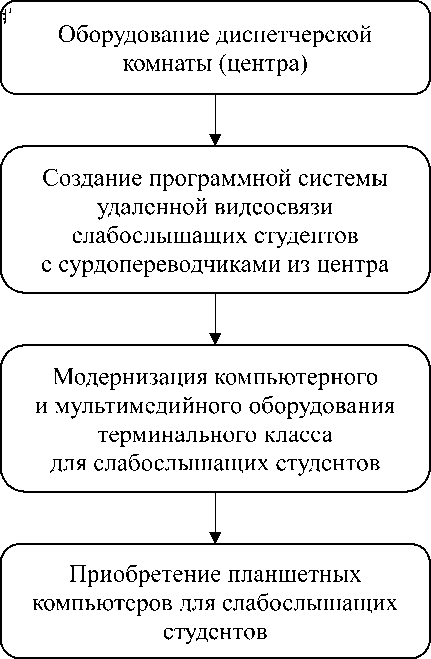 Оборудование диспетчерской комнаты (центра)

Создание программной системы удаленной видеосвязи слабослышащих студентов с сурдопереводчиками из центра

Модернизация компьютерного и мультимедийного оборудования терминального класса для слабослышащих студентов

Приобретение планшетных компьютеров для слабослышащих студентов